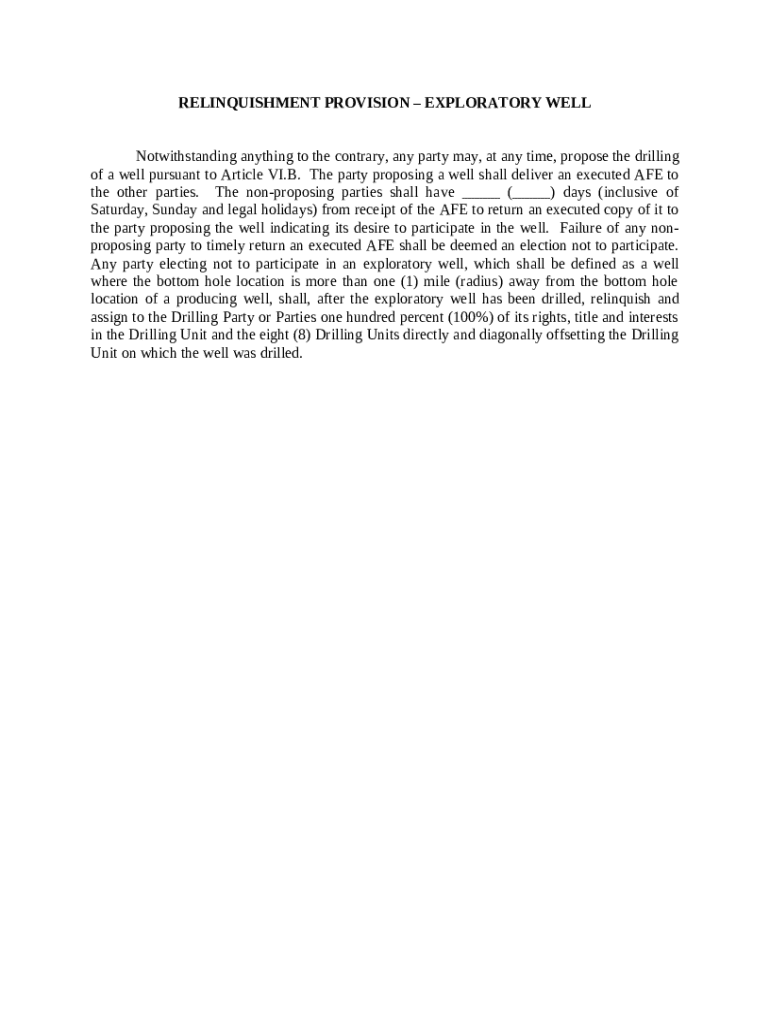 RELINQUISHMENT PROVISION – EXPLORATORY WELL

Notwithstanding anything to the contrary, any party may, at any time, propose the drilling of a well pursuant to Article VI.B. The party proposing a well shall deliver an executed AFE to the other parties. The non-proposing parties shall have _____ (_____) days (inclusive of Saturday, Sunday and legal holidays) from receipt of the AFE to return an executed copy of it to the party proposing the well indicating its desire to participate in the well. Failure of any non-proposing party to timely return an executed AFE shall be deemed an election not to participate. Any party electing not to participate in an exploratory well, which shall be defined as a well where the bottom hole location is more than one (1) mile (radius) away from the bottom hole location of a producing well, shall, after the exploratory well has been drilled, relinquish and assign to the Drilling Party or Parties one hundred percent (100%) of its rights, title and interests in the Drilling Unit and the eight (8) Drilling Units directly and diagonally offsetting the Drilling Unit on which the well was drilled.